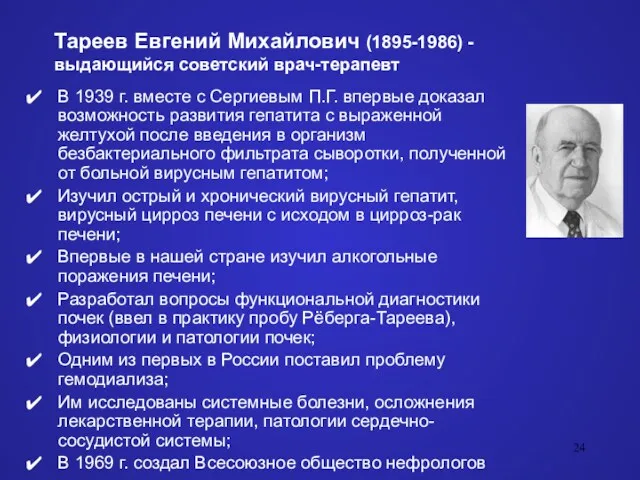 Тареев Евгений Михайлович (1895-1986) - выдающийся советский врач-терапевт

✔ В 1939 г. вместе с Сергиевым П.Г. впервые доказал возможность развития гепатита с выраженной желтухой после введения в организм безбактериального фильтрата сыворотки, полученной от больной вирусным гепатитом;

✔ Изучил острый и хронический вирусный гепатит, вирусный цирроз печени с исходом в цирроз-рак печени;

✔ Впервые в нашей стране изучил алкогольные поражения печени;

✔ Разработал вопросы функциональной диагностики почек (ввел в практику пробу Рёберга-Тареева), физиологии и патологии почек;

✔ Одним из первых в России поставил проблему гемодиализа;

✔ Им исследованы системные болезни, осложнения лекарственной терапии, патологии сердечно-сосудистой системы;

✔ В 1969 г. создал Всесоюзное общество нефрологов

24